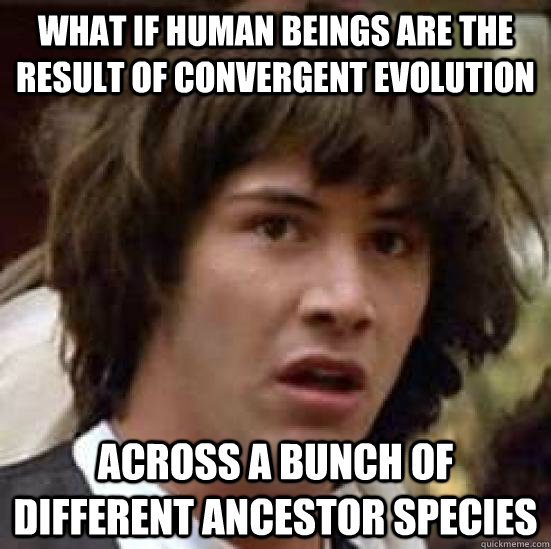 WHAT IF HUMAN BEINGS ARE THE RESULT OF CONVERGENT EVOLUTION

ACROSS A BUNCH OF DIFFERENT ANCESTOR SPECIES

quickmeme.com